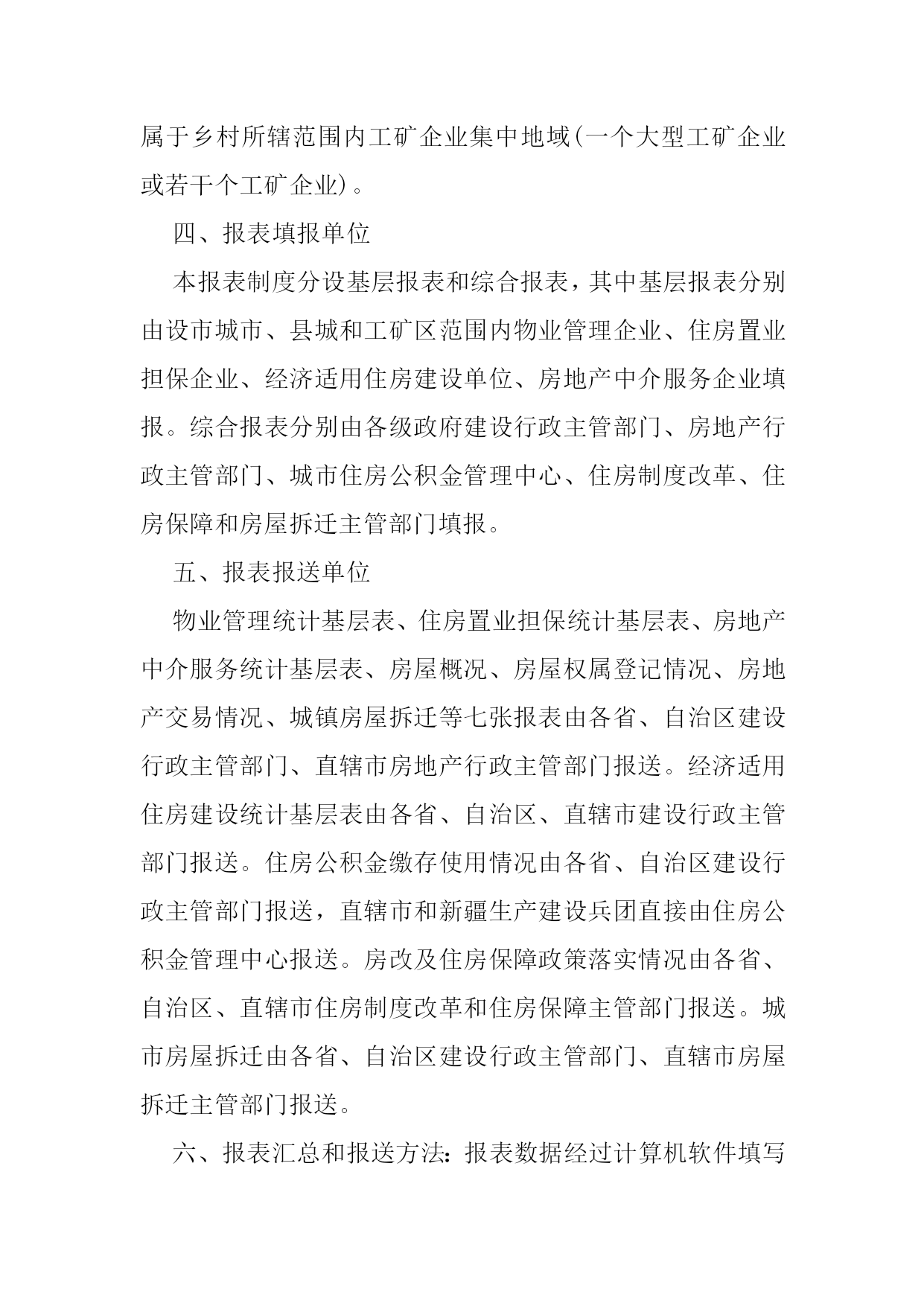 属于乡村所辖范围内工矿企业集中地域(一个大型工矿企业或若干个工矿企业)。

四、报表填报单位

本报表制度分设基层报表和综合报表，其中基层报表分别由设市城市、县城和工矿区范围内物业管理企业、住房置业担保企业、经济适用住房建设单位、房地产中介服务企业填报。综合报表分别由各级政府建设行政主管部门、房地产行政主管部门、城市住房公积金管理中心、住房制度改革、住房保障和房屋拆迁主管部门填报。

五、报表报送单位

物业管理统计基层表、住房置业担保统计基层表、房地产中介服务统计基层表、房屋概况、房屋权属登记情况、房地产交易情况、城镇房屋拆迁等七张报表由各省、自治区建设行政主管部门、直辖市房地产行政主管部门报送。经济适用住房建设统计基层表由各省、自治区、直辖市建设行政主管部门报送。住房公积金缴存使用情况由各省、自治区建设行政主管部门报送，直辖市和新疆生产建设兵团直接由住房公积金管理中心报送。房改及住房保障政策落实情况由各省、自治区、直辖市住房制度改革和住房保障主管部门报送。城市房屋拆迁由各省、自治区建设行政主管部门、直辖市房屋拆迁主管部门报送。

六、报表汇总和报送方法：报表数据经过计算机软件填写